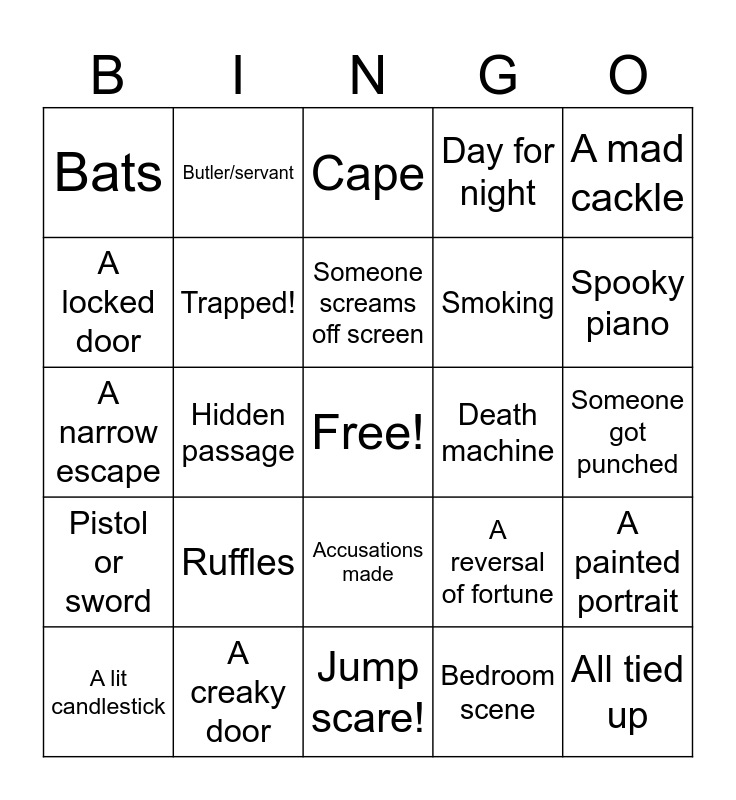 | B | I | N | G | O |
|---|---|---|---|---|
| Bats | Butler/servant | Cape | Day for night | A mad cackle |
| A locked door | Trapped! | Someone screams off screen | Smoking | Spooky piano |
| A narrow escape | Hidden passage | Free! | Death machine | Someone got punched |
| Pistol or sword | Ruffles | Accusations made | A reversal of fortune | A painted portrait |
| A lit candlestick | A creaky door | Jump scare! | Bedroom scene | All tied up |